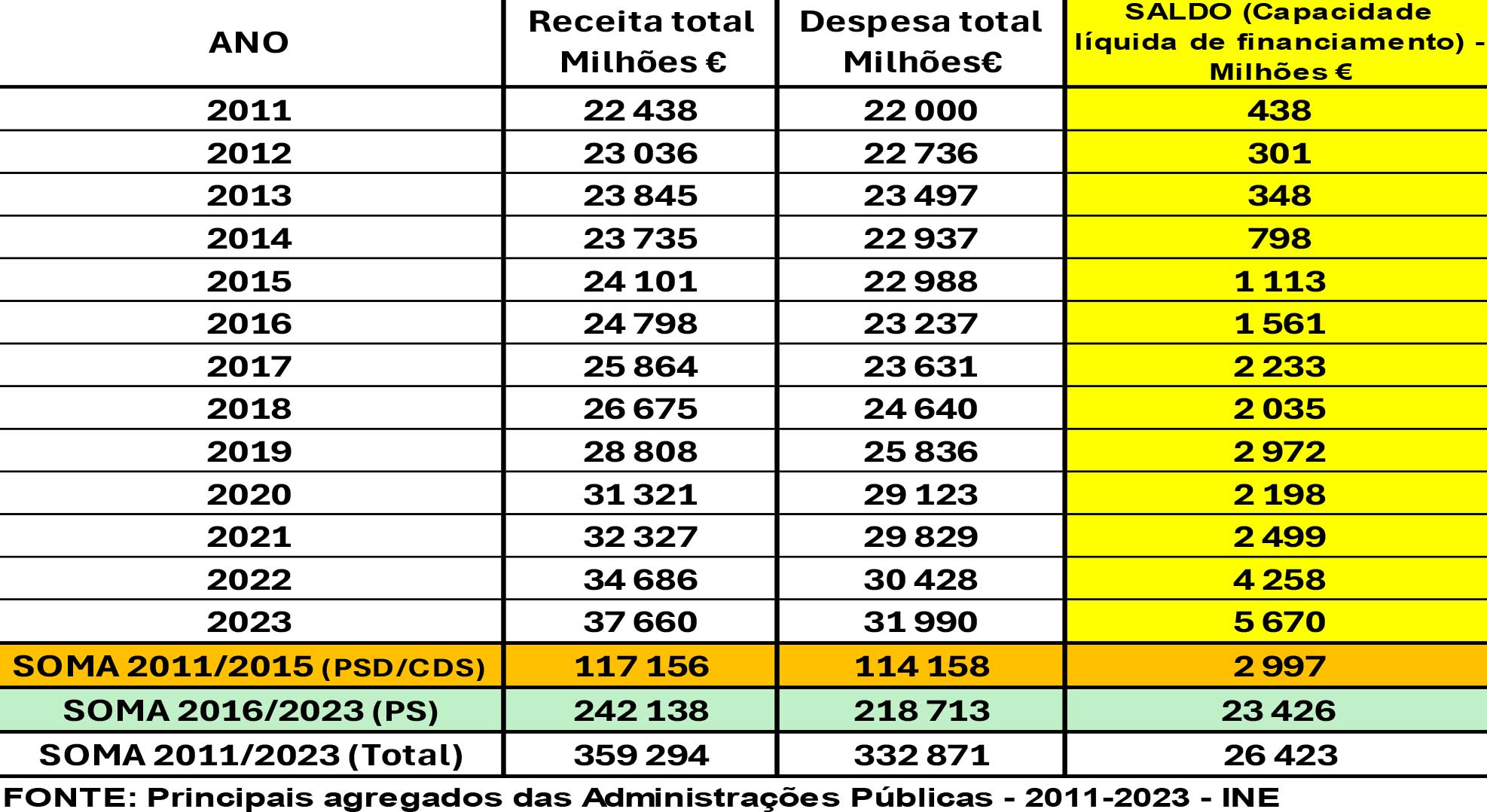 | ANO | Receita total Milhões € | Despesa total Milhões€ | SALDO (Capacidade líquida de financiamento) - Milhões € |
|---|---|---|---|
| 2011 | 22 438 | 22 000 | 438 |
| 2012 | 23 036 | 22 736 | 301 |
| 2013 | 23 845 | 23 497 | 348 |
| 2014 | 23 735 | 22 937 | 798 |
| 2015 | 24 101 | 22 988 | 1 113 |
| 2016 | 24 798 | 23 237 | 1 561 |
| 2017 | 25 864 | 23 631 | 2 233 |
| 2018 | 26 675 | 24 640 | 2 035 |
| 2019 | 28 808 | 25 836 | 2 972 |
| 2020 | 31 321 | 29 123 | 2 198 |
| 2021 | 32 327 | 29 829 | 2 499 |
| 2022 | 34 686 | 30 428 | 4 258 |
| 2023 | 37 660 | 31 990 | 5 670 |
| SOMA 2011/2015 (PSD/CDS) | 117 156 | 114 158 | 2 997 |
| SOMA 2016/2023 (PS) | 242 138 | 218 713 | 23 426 |
| SOMA 2011/2023 (Total) | 359 294 | 332 871 | 26 423 |

FONTE: Principais agregados das Administrações Públicas - 2011-2023 - INE